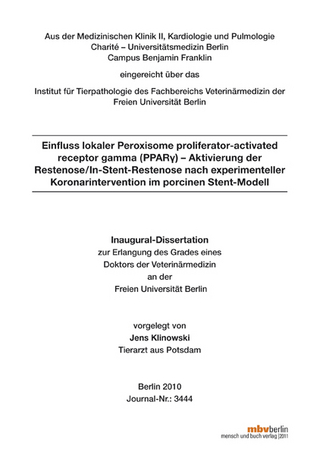 Aus der Medizinischen Klinik II, Kardiologie und Pulmologie
Charité – Universitätsmedizin Berlin
Campus Benjamin Franklin

eingereicht über das

Institut für Tierpathologie des Fachbereichs Veterinärmedizin der Freien Universität Berlin

Einfluss lokaler Peroxisome proliferator-activated receptor gamma (PPARγ) – Aktivierung der Restenose/In-Stent-Restenose nach experimenteller Koronarintervention im porcinen Stent-Modell

Inaugural-Dissertation
zur Erlangung des Grades eines
Doktors der Veterinärmedizin
an der
Freien Universität Berlin

vorgelegt von
Jens Klinowski
Tierarzt aus Potsdam

Berlin 2010
Journal-Nr.: 3444

mbvberlin
mensch und buch verlag |2011